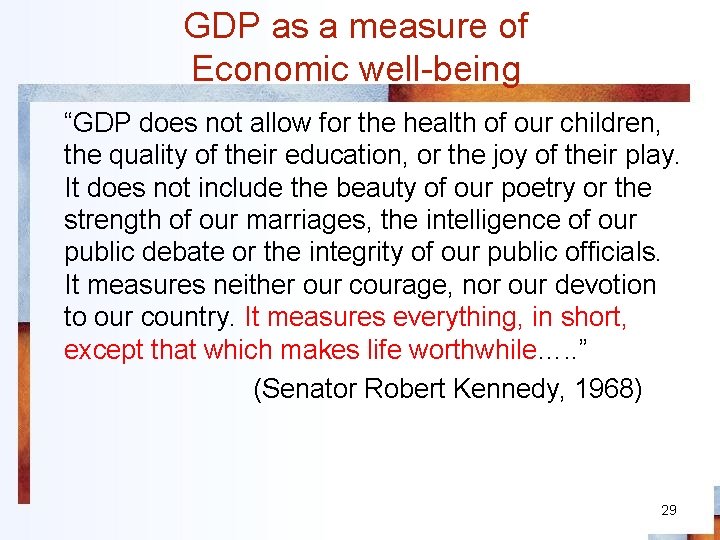 GDP as a measure of Economic well-being

“GDP does not allow for the health of our children, the quality of their education, or the joy of their play. It does not include the beauty of our poetry or the strength of our marriages, the intelligence of our public debate or the integrity of our public officials. It measures neither our courage, nor our devotion to our country. It measures everything, in short, except that which makes life worthwhile…..”

(Senator Robert Kennedy, 1968)

29